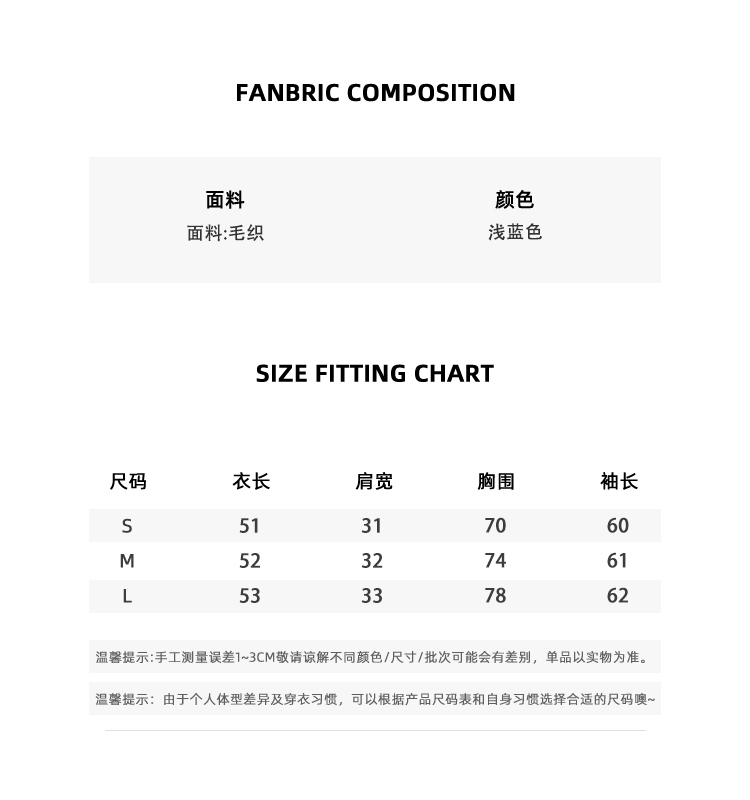 FANBRIC COMPOSITION

面料
面料:毛织

颜色
浅蓝色

SIZE FITTING CHART

| 尺码 | 衣长 | 肩宽 | 胸围 | 袖长 |
|---|---|---|---|---|
| S | 51 | 31 | 70 | 60 |
| M | 52 | 32 | 74 | 61 |
| L | 53 | 33 | 78 | 62 |

温馨提示:手工测量误差1~3CM敬请谅解不同颜色/尺寸/批次可能会有差别，单品以实物为准。

温馨提示：由于个人体型差异及穿衣习惯，可以根据产品尺码表和自身习惯选择合适的尺码噢~